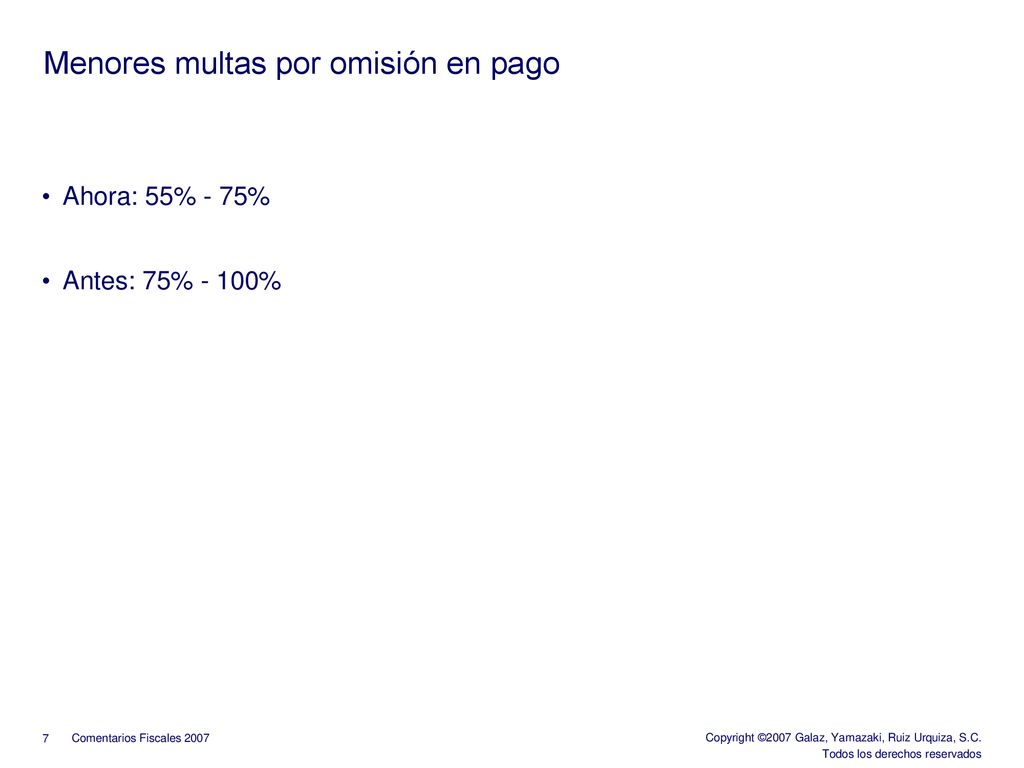 Menores multas por omisión en pago

• Ahora: 55% - 75%

• Antes: 75% - 100%

7 Comentarios Fiscales 2007

Copyright ©2007 Galaz, Yamazaki, Ruiz Urquiza, S.C.
Todos los derechos reservados